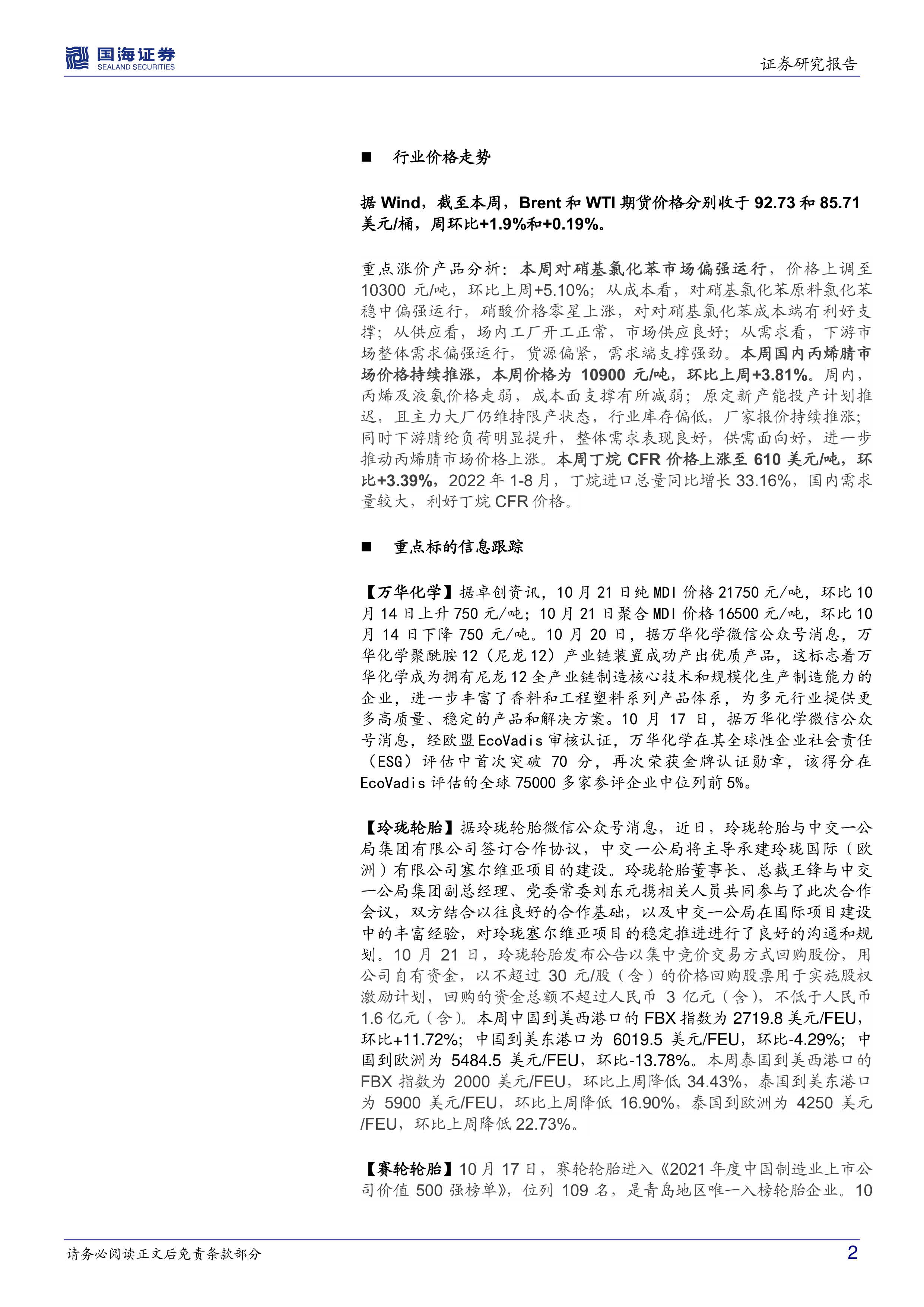 国海证券
SEALAND SECURITIES

证券研究报告

■ 行业价格走势

据 Wind，截至本周，Brent 和 WTI 期货价格分别收于 92.73 和 85.71 美元/桶，周环比+1.9%和+0.19%。

重点涨价产品分析：本周对硝基氯化苯市场偏强运行，价格上调至 10300 元/吨，环比上周+5.10%；从成本看，对硝基氯化苯原料氯化苯稳中偏强运行，硝酸价格零星上涨，对对硝基氯化苯成本端有利好支撑；从供应看，场内工厂开工正常，市场供应良好；从需求看，下游市场整体需求偏强运行，货源偏紧，需求端支撑强劲。本周国内丙烯腈市场价格持续推涨，本周价格为 10900 元/吨，环比上周+3.81%。周内，丙烯及液氨价格走弱，成本面支撑有所减弱；原定新产能投产计划推迟，且主力大厂仍维持限产状态，行业库存偏低，厂家报价持续推涨；同时下游腈纶负荷明显提升，整体需求表现良好，供需面向好，进一步推动丙烯腈市场价格上涨。本周丁烷 CFR 价格上涨至 610 美元/吨，环比+3.39%，2022 年 1-8 月，丁烷进口总量同比增长 33.16%，国内需求量较大，利好丁烷 CFR 价格。

■ 重点标的信息跟踪

【万华化学】据卓创资讯，10 月 21 日纯 MDI 价格 21750 元/吨，环比 10 月 14 日上升 750 元/吨；10 月 21 日聚合 MDI 价格 16500 元/吨，环比 10 月 14 日下降 750 元/吨。10 月 20 日，据万华化学微信公众号消息，万华化学聚酰胺 12（尼龙 12）产业链装置成功产出优质产品，这标志着万华化学成为拥有尼龙 12 全产业链制造核心技术和规模化生产制造能力的企业，进一步丰富了香料和工程塑料系列产品体系，为多元行业提供更多高质量、稳定的产品和解决方案。10 月 17 日，据万华化学微信公众号消息，经欧盟 EcoVadis 审核认证，万华化学在其全球性企业社会责任（ESG）评估中首次突破 70 分，再次荣获金牌认证勋章，该得分在 EcoVadis 评估的全球 75000 多家参评企业中位列前 5%。

【玲珑轮胎】据玲珑轮胎微信公众号消息，近日，玲珑轮胎与中交一公局集团有限公司签订合作协议，中交一公局将主导承建玲珑国际（欧洲）有限公司塞尔维亚项目的建设。玲珑轮胎董事长、总裁王锋与中交一公局集团副总经理、党委常委刘东元携相关人员共同参与了此次合作会议，双方结合以往良好的合作基础，以及中交一公局在国际项目建设中的丰富经验，对玲珑塞尔维亚项目的稳定推进进行了良好的沟通和规划。10 月 21 日，玲珑轮胎发布公告以集中竞价交易方式回购股份，用公司自有资金，以不超过 30 元/股（含）的价格回购股票用于实施股权激励计划，回购的资金总额不超过人民币 3 亿元（含），不低于人民币 1.6 亿元（含）。本周中国到美西港口的 FBX 指数为 2719.8 美元/FEU，环比+11.72%；中国到美东港口为 6019.5 美元/FEU，环比-4.29%；中国到欧洲为 5484.5 美元/FEU，环比-13.78%。本周泰国到美西港口的 FBX 指数为 2000 美元/FEU，环比上周降低 34.43%，泰国到美东港口为 5900 美元/FEU，环比上周降低 16.90%，泰国到欧洲为 4250 美元/FEU，环比上周降低 22.73%。

【赛轮轮胎】10 月 17 日，赛轮轮胎进入《2021 年度中国制造业上市公司价值 500 强榜单》，位列 109 名，是青岛地区唯一入榜轮胎企业。10

请务必阅读正文后免责条款部分

2